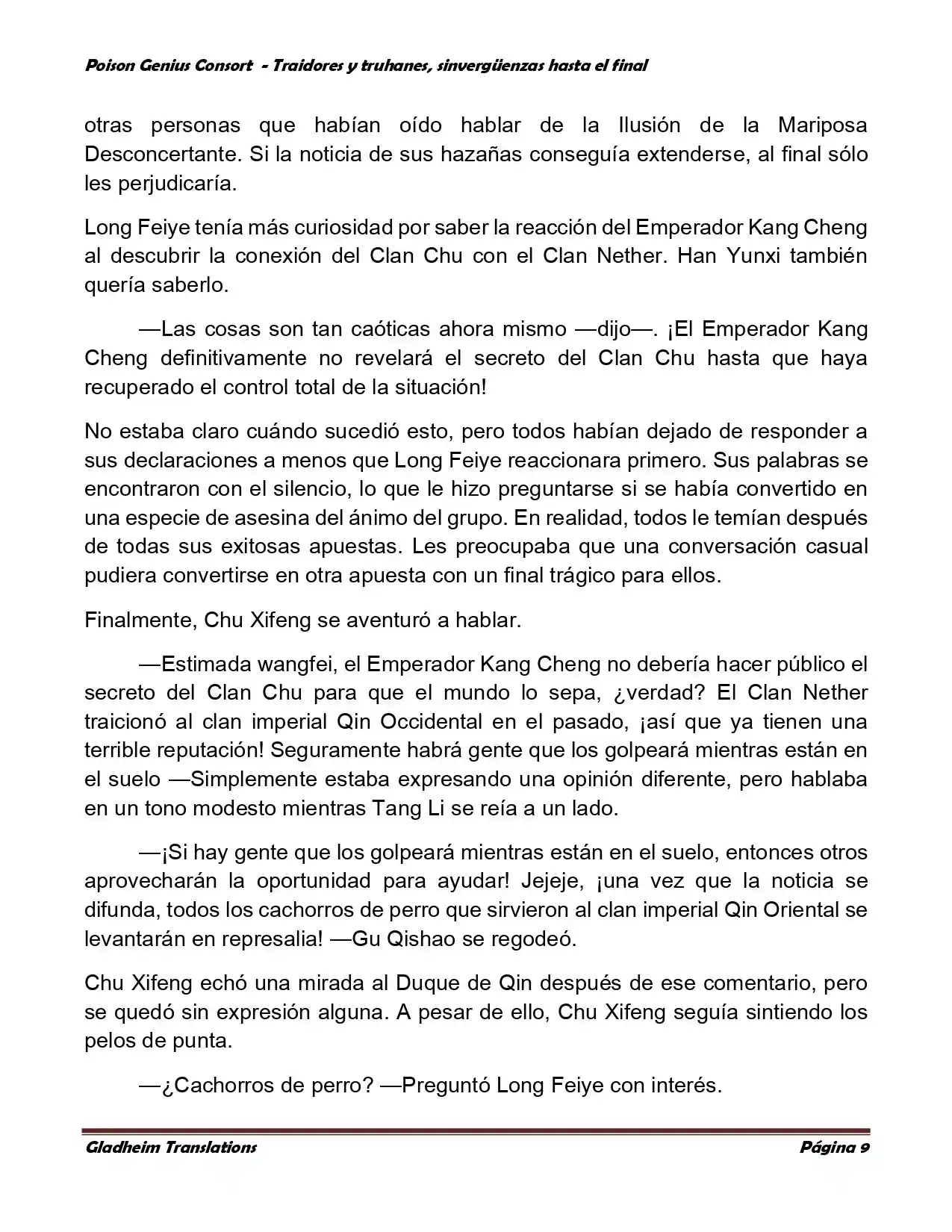 Poison Genius Consort - Traidores y truhanes, sinvergüenzas hasta el final

otras personas que habían oído hablar de la Ilusión de la Mariposa Desconcertante. Si la noticia de sus hazañas conseguía extenderse, al final sólo les perjudicaría.

Long Feiye tenía más curiosidad por saber la reacción del Emperador Kang Cheng al descubrir la conexión del Clan Chu con el Clan Nether. Han Yunxi también quería saberlo.

—Las cosas son tan caóticas ahora mismo —dijo—. ¡El Emperador Kang Cheng definitivamente no revelará el secreto del Clan Chu hasta que haya recuperado el control total de la situación!

No estaba claro cuándo sucedió esto, pero todos habían dejado de responder a sus declaraciones a menos que Long Feiye reaccionara primero. Sus palabras se encontraron con el silencio, lo que le hizo preguntarse si se había convertido en una especie de asesina del ánimo del grupo. En realidad, todos le temían después de todas sus exitosas apuestas. Les preocupaba que una conversación casual pudiera convertirse en otra apuesta con un final trágico para ellos.

Finalmente, Chu Xifeng se aventuró a hablar.

—Estimada wangfei, el Emperador Kang Cheng no debería hacer público el secreto del Clan Chu para que el mundo lo sepa, ¿verdad? El Clan Nether traicionó al clan imperial Qin Occidental en el pasado, ¡así que ya tienen una terrible reputación! Seguramente habrá gente que los golpeará mientras están en el suelo —Simplemente estaba expresando una opinión diferente, pero hablaba en un tono modesto mientras Tang Li se reía a un lado.

—¡Si hay gente que los golpeará mientras están en el suelo, entonces otros aprovecharán la oportunidad para ayudar! Jejeje, ¡una vez que la noticia se difunda, todos los cachorros de perro que sirvieron al clan imperial Qin Oriental se levantarán en represalia! —Gu Qishao se regodeó.

Chu Xifeng echó una mirada al Duque de Qin después de ese comentario, pero se quedó sin expresión alguna. A pesar de ello, Chu Xifeng seguía sintiendo los pelos de punta.

—¿Cachorros de perro? —Preguntó Long Feiye con interés.

Gladheim Translations Página 9